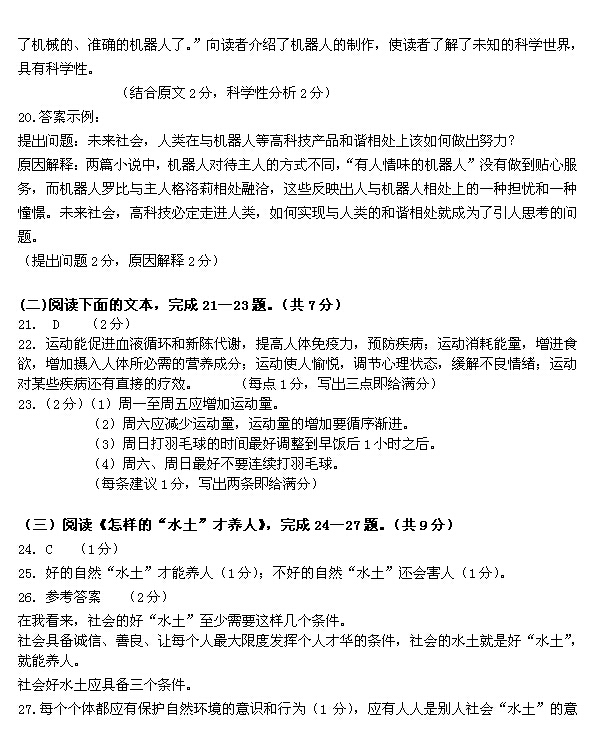 了机械的、准确的机器人了。”向读者介绍了机器人的制作，使读者了解了未知的科学世界，具有科学性。

（结合原文 2 分，科学性分析 2 分）

20.答案示例：
提出问题：未来社会，人类在与机器人等高科技产品和谐相处上该如何做出努力？
原因解释：两篇小说中，机器人对待主人的方式不同，“有人情味的机器人”没有做到贴心服务，而机器人罗比与主人格洛莉相处融洽，这些反映出人与机器人相处上的一种担忧和一种憧憬。未来社会，高科技必定走进人类，如何实现与人类的和谐相处就成为了引人思考的问题。
（提出问题 2 分，原因解释 2 分）

(二)阅读下面的文本，完成 21—23 题。(共 7 分)
21. D （2 分）
22. 运动能促进血液循环和新陈代谢，提高人体免疫力，预防疾病；运动消耗能量，增进食欲，增加摄入人体所必需的营养成分；运动使人愉悦，调节心理状态，缓解不良情绪；运动对某些疾病还有直接的疗效。 （每点 1 分，写出三点即给满分）
23.（2 分）（1）周一至周五应增加运动量。
（2）周六应减少运动量，运动量的增加要循序渐进。
（3）周日打羽毛球的时间最好调整到早饭后 1 小时之后。
（4）周六、周日最好不要连续打羽毛球。
（每条建议 1 分，写出两条即给满分）

（三）阅读《怎样的“水土”才养人》，完成 24—27 题。(共 9 分)
24. C （1 分）
25. 好的自然“水土”才能养人（1 分）；不好的自然“水土”还会害人（1 分）。
26. 参考答案 （2 分）
在我看来，社会的好“水土”至少需要这样几个条件。
社会具备诚信、善良、让每个人最大限度发挥个人才华的条件，社会的水土就是好“水土”，就能养人。
社会好水土应具备三个条件。
27.每个个体都应有保护自然环境的意识和行为（1 分），应有人人是别人社会“水土”的意